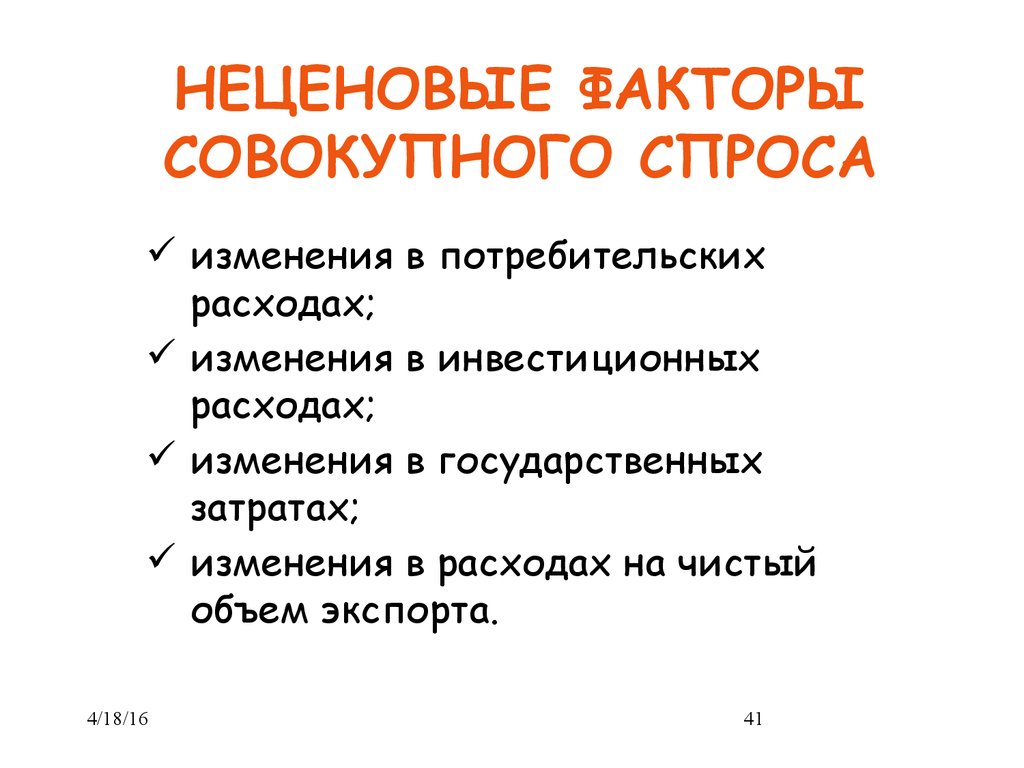 НЕЦЕНОВЫЕ ФАКТОРЫ СОВОКУПНОГО СПРОСА

✓ изменения в потребительских расходах;
✓ изменения в инвестиционных расходах;
✓ изменения в государственных затратах;
✓ изменения в расходах на чистый объем экспорта.

4/18/16

41